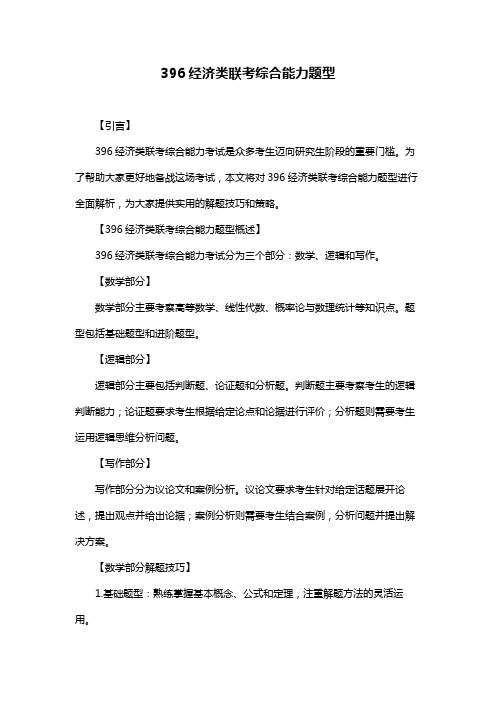 396 经济类联考综合能力题型

【引言】

396 经济类联考综合能力考试是众多考生迈向研究生阶段的重要门槛。为了帮助大家更好地备战这场考试，本文将对 396 经济类联考综合能力题型进行全面解析，为大家提供实用的解题技巧和策略。

【396 经济类联考综合能力题型概述】

396 经济类联考综合能力考试分为三个部分：数学、逻辑和写作。

【数学部分】

数学部分主要考察高等数学、线性代数、概率论与数理统计等知识点。题型包括基础题型和进阶题型。

【逻辑部分】

逻辑部分主要包括判断题、论证题和分析题。判断题主要考察考生的逻辑判断能力；论证题要求考生根据给定论点和论据进行评价；分析题则需要考生运用逻辑思维分析问题。

【写作部分】

写作部分分为议论文和案例分析。议论文要求考生针对给定话题展开论述，提出观点并给出论据；案例分析则需要考生结合案例，分析问题并提出解决方案。

【数学部分解题技巧】

1.基础题型：熟练掌握基本概念、公式和定理，注重解题方法的灵活运用。